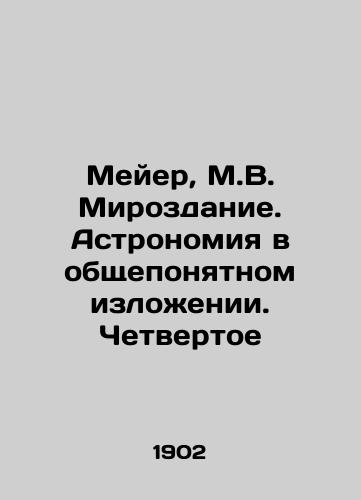 Мейер, М.В. Мироздание. Астрономия в общепонятном изложении. Четвертое

1902